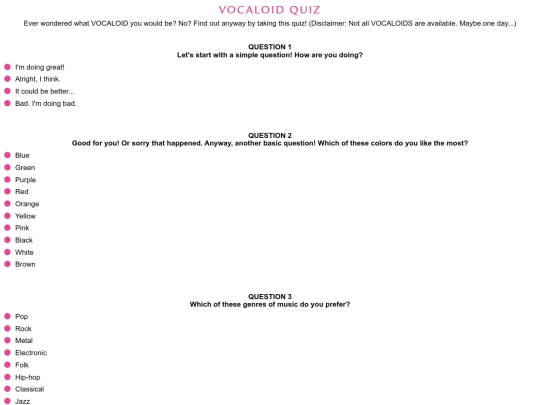 VOCALOID QUIZ

Ever wondered what VOCALOID you would be? No? Find out anyway by taking this quiz! (Disclaimer: Not all VOCALOIDS are available. Maybe one day...)

QUESTION 1
Let's start with a simple question! How are you doing?

• I'm doing great!
• Alright, I think.
• It could be better...
• Bad. I'm doing bad.

QUESTION 2
Good for you! Or sorry that happened. Anyway, another basic question! Which of these colors do you like the most?

• Blue
• Green
• Purple
• Red
• Orange
• Yellow
• Pink
• Black
• White
• Brown

QUESTION 3
Which of these genres of music do you prefer?

• Pop
• Rock
• Metal
• Electronic
• Folk
• Hip-hop
• Classical
• Jazz